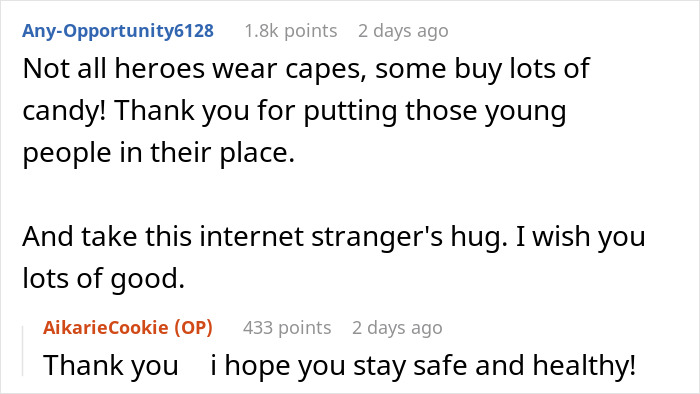 Any-Opportunity6128 1.8k points 2 days ago

Not all heroes wear capes, some buy lots of candy! Thank you for putting those young people in their place.

And take this internet stranger's hug. I wish you lots of good.

AikarieCookie (OP) 433 points 2 days ago

Thank you i hope you stay safe and healthy!